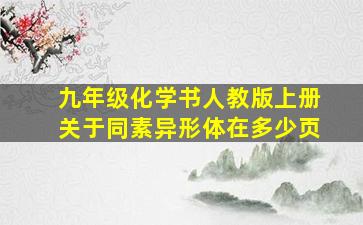 九年级化学书人教版上册
关于同素异形体在多少页